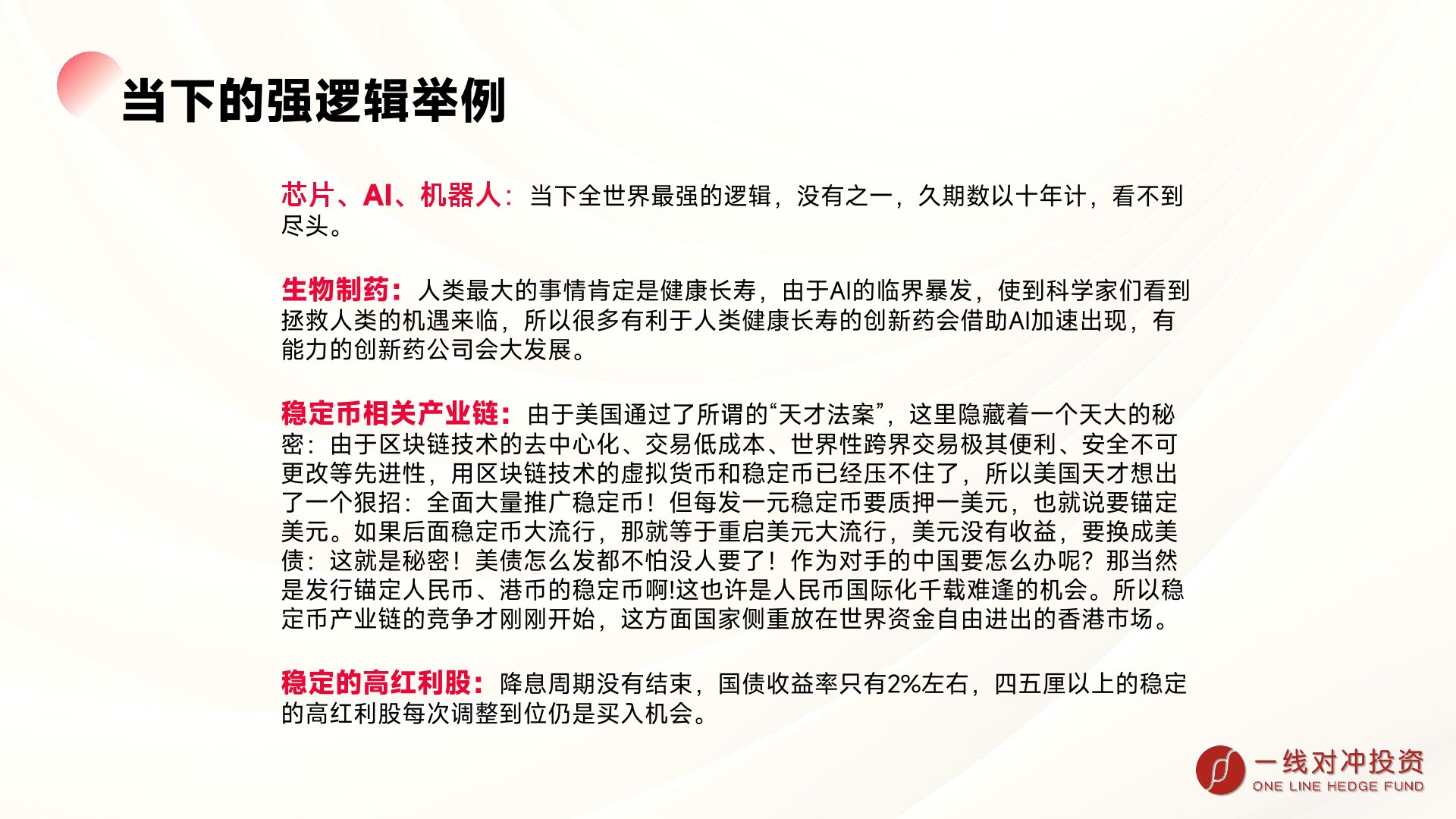 当下的强逻辑举例

芯片、AI、机器人：当下全世界最强的逻辑，没有之一，久期数以十年计，看不到尽头。

生物制药：人类最大的事情肯定是健康长寿，由于AI的临界暴发，使到科学家们看到拯救人类的机遇来临，所以很多有利于人类健康长寿的创新药会借助AI加速出现，有能力的创新药公司会大发展。

稳定币相关产业链：由于美国通过了所谓的“天才法案”，这里隐藏着一个天大的秘密：由于区块链技术的去中心化、交易低成本、世界性跨界交易极其便利、安全不可更改等先进性，用区块链技术的虚拟货币和稳定币已经压不住了，所以美国天才想出了一个狠招：全面大量推广稳定币！但每发一元稳定币要质押一美元，也就说要锚定美元。如果后面稳定币大流行，那就等于重启美元大流行，美元没有收益，要换成美债：这就是秘密！美债怎么发都不怕没人要了！作为对手的中国要怎么办呢？那当然是发行锚定人民币、港币的稳定币啊!这也许是人民币国际化千载难逢的机会。所以稳定币产业链的竞争才刚刚开始，这方面国家侧重放在世界资金自由进出的香港市场。

稳定的高红利股：降息周期没有结束，国债收益率只有2%左右，四五厘以上的稳定的高红利股每次调整到位仍是买入机会。

一线对冲投资
ONE LINE HEDGE FUND